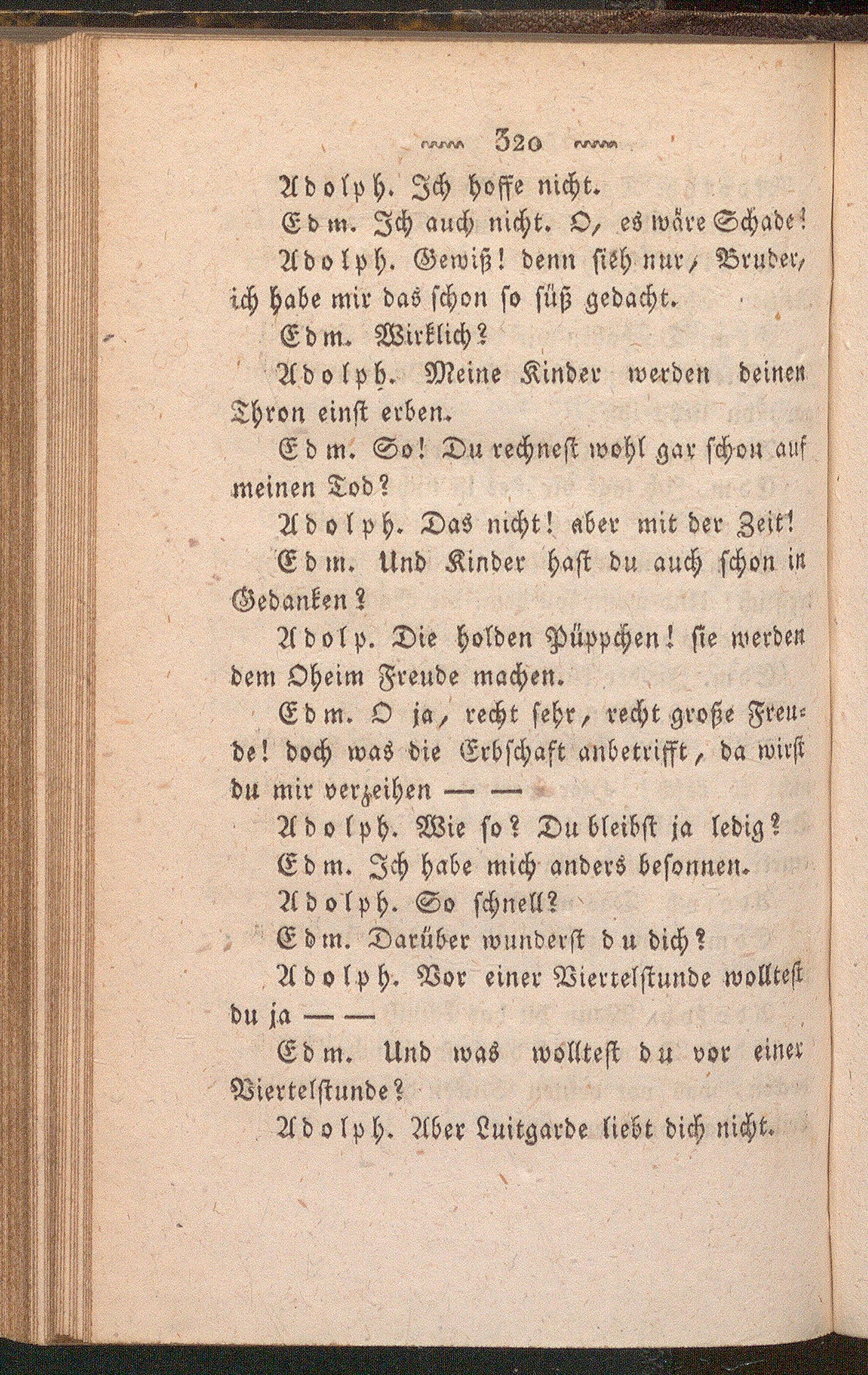 320

Adolph. Ich hoffe nicht.

Edm. Ich auch nicht. O, es wäre Schade!

Adolph. Gewiß! denn sieh nur, Bruder, ich habe mir das schon so süß gedacht.

Edm. Wirklich?

Adolph. Meine Kinder werden deinen Thron einst erben.

Edm. So! Du rechnest wohl gar schon auf meinen Tod?

Adolph. Das nicht! aber mit der Zeit!

Edm. Und Kinder hast du auch schon in Gedanken?

Adolp. Die holden Püppchen! sie werden dem Oheim Freude machen.

Edm. O ja, recht sehr, recht große Freude! doch was die Erbschaft anbetrifft, da wirst du mir verzeihen — —

Adolph. Wie so? Du bleibst ja ledig?

Edm. Ich habe mich anders besonnen.

Adolph. So schnell?

Edm. Darüber wunderst du dich?

Adolph. Vor einer Viertelstunde wolltest du ja — —

Edm. Und was wolltest du vor einer Viertelstunde?

Adolph. Aber Luitgarde liebt dich nicht.